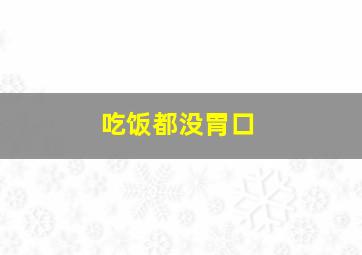 吃饭都没胃口